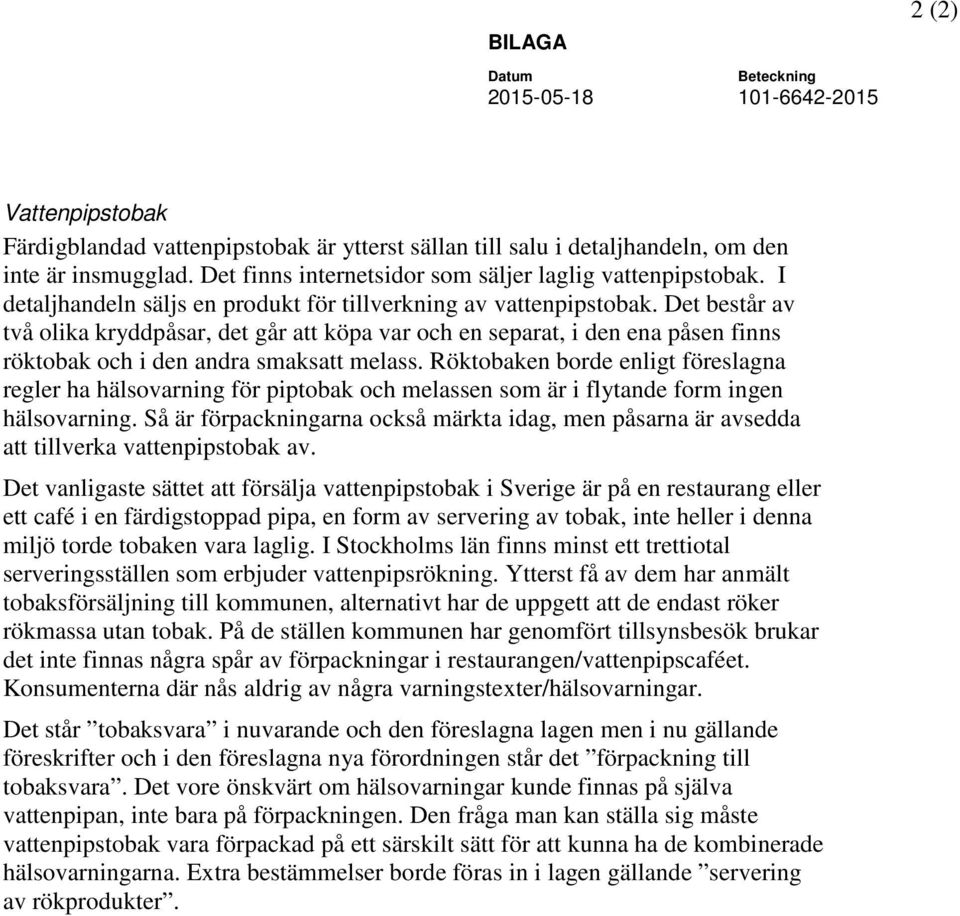 2 (2)

BILAGA

Datum
2015-05-18

Beteckning
101-6642-2015

Vattenpipstobak

Färdigblandad vattenpipstobak är ytterst sällan till salu i detaljhandeln, om den inte är insmugglad. Det finns internetsidor som säljer laglig vattenpipstobak. I detaljhandeln säljs en produkt för tillverkning av vattenpipstobak. Det består av två olika kryddpåsar, det går att köpa var och en separat, i den ena påsen finns röktobak och i den andra smaksatt melass. Röktobaken borde enligt föreslagna regler ha hälsovarning för piptobak och melassen som är i flytande form ingen hälsovarning. Så är förpackningarna också märkta idag, men påsarna är avsedda att tillverka vattenpipstobak av.

Det vanligaste sättet att försälja vattenpipstobak i Sverige är på en restaurang eller ett café i en färdigstoppad pipa, en form av servering av tobak, inte heller i denna miljö torde tobaken vara laglig. I Stockholms län finns minst ett trettiotal serveringsställen som erbjuder vattenpipsrökning. Ytterst få av dem har anmält tobaksförsäljning till kommunen, alternativt har de uppgett att de endast röker rökmassa utan tobak. På de ställen kommunen har genomfört tillsynsbesök brukar det inte finnas några spår av förpackningar i restaurangen/vattenpipscaféet. Konsumenterna där nås aldrig av några varningstexter/hälsovarningar.

Det står ”tobaksvara” i nuvarande och den föreslagna lagen men i nu gällande föreskrifter och i den föreslagna nya förordningen står det ”förpackning till tobaksvara”. Det vore önskvärt om hälsovarningar kunde finnas på själva vattenpipan, inte bara på förpackningen. Den fråga man kan ställa sig måste vattenpipstobak vara förpackad på ett särskilt sätt för att kunna ha de kombinerade hälsovarningarna. Extra bestämmelser borde föras in i lagen gällande ”servering av rökprodukter”.